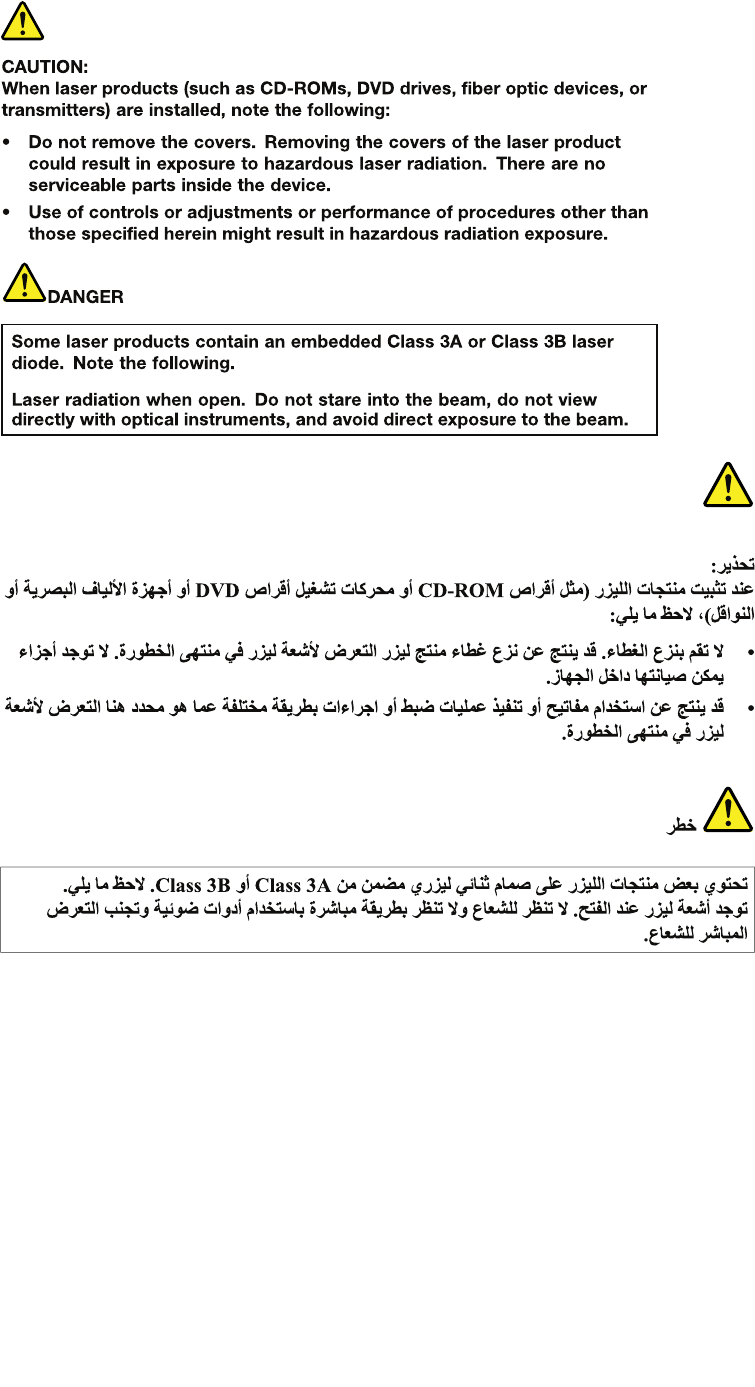 CAUTION:
When laser products (such as CD-ROMs, DVD drives, fiber optic devices, or transmitters) are installed, note the following:

• Do not remove the covers. Removing the covers of the laser product could result in exposure to hazardous laser radiation. There are no serviceable parts inside the device.
• Use of controls or adjustments or performance of procedures other than those specified herein might result in hazardous radiation exposure.

DANGER

Some laser products contain an embedded Class 3A or Class 3B laser diode. Note the following.

Laser radiation when open. Do not stare into the beam, do not view directly with optical instruments, and avoid direct exposure to the beam.

تحذير:
عند تثبيت منتجات الليزر (مثل أقراص CD-ROM أو محركات تشغيل أقراص DVD أو أجهزة الألياف البصرية أو النواقل)، لاحظ ما يلي:

• لا تقم بنزع الغطاء. قد ينتج عن نزع غطاء منتج ليزر التعرض لأشعة ليزر في منتهى الخطورة. لا توجد أجزاء يمكن صيانتها داخل الجهاز.
• قد ينتج عن استخدام مفاتيح أو تنفيذ عمليات ضبط أو اجراءات بطريقة مختلفة عما هو محدد هنا التعرض لأشعة ليزر في منتهى الخطورة.

خطر

تحتوي بعض منتجات الليزر على صمام ثنائي ليزري مضمن من Class 3A أو Class 3B. لاحظ ما يلي.
توجد أشعة ليزر عند الفتح. لا تنظر للشعاع ولا تنظر بطريقة مباشرة باستخدام أدوات ضوئية وتجنب التعرض المباشر للشعاع.